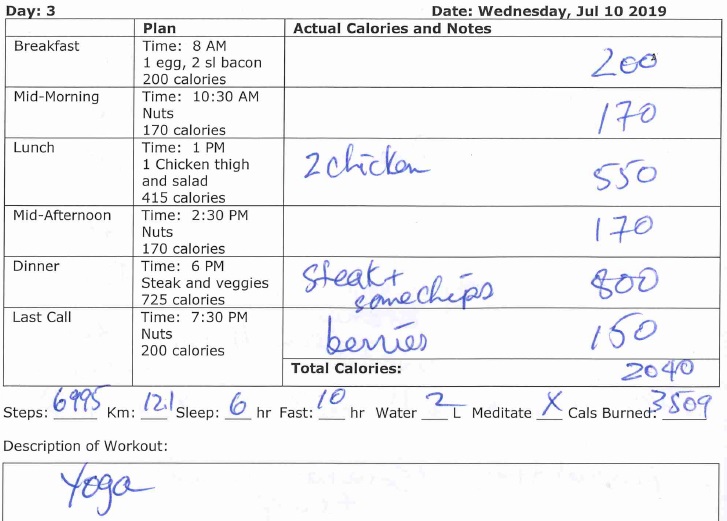 Day: 3

Date: Wednesday, Jul 10 2019

| | Plan | Actual Calories and Notes |
|---|---|---|
| Breakfast | Time: 8 AM 1 egg, 2 sl bacon 200 calories | 200 |
| Mid-Morning | Time: 10:30 AM Nuts 170 calories | 170 |
| Lunch | Time: 1 PM 1 Chicken thigh and salad 415 calories | 2 chicken 550 |
| Mid-Afternoon | Time: 2:30 PM Nuts 170 calories | 170 |
| Dinner | Time: 6 PM Steak and veggies 725 calories | Steak + some chips 800 |
| Last Call | Time: 7:30 PM Nuts 200 calories | berries 150 |
| | | Total Calories: 2040 |

Steps: 6995 Km: 12.1 Sleep: 6 hr Fast: 10 hr Water 2 L Meditate X Cals Burned: 3509

Description of Workout:

Yoga